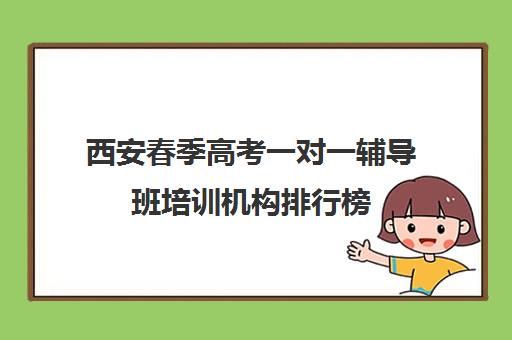 西安春季高考一对一辅导班培训机构排行榜